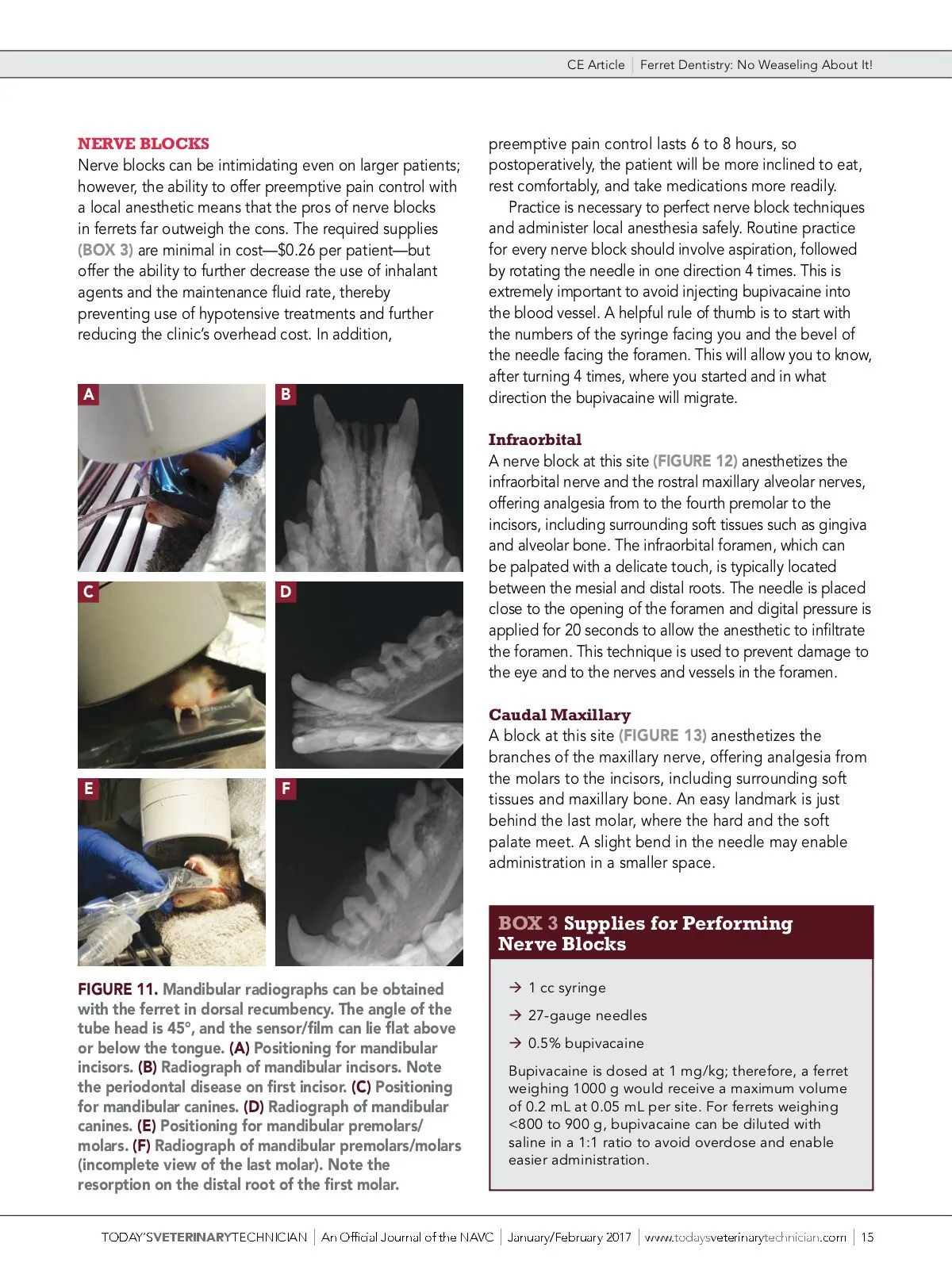 CE Article | Ferret Dentistry: No Weaseling About It!

NERVE BLOCKS
Nerve blocks can be intimidating even on larger patients; however, the ability to offer preemptive pain control with a local anesthetic means that the pros of nerve blocks in ferrets far outweigh the cons. The required supplies (BOX 3) are minimal in cost—$0.26 per patient—but offer the ability to further decrease the use of inhalant agents and the maintenance fluid rate, thereby preventing use of hypotensive treatments and further reducing the clinic's overhead cost. In addition,

A

B

C

D

E

F

FIGURE 11. Mandibular radiographs can be obtained with the ferret in dorsal recumbency. The angle of the tube head is 45°, and the sensor/film can lie flat above or below the tongue. (A) Positioning for mandibular incisors. (B) Radiograph of mandibular incisors. Note the periodontal disease on first incisor. (C) Positioning for mandibular canines. (D) Radiograph of mandibular canines. (E) Positioning for mandibular premolars/molars. (F) Radiograph of mandibular premolars/molars (incomplete view of the last molar). Note the resorption on the distal root of the first molar.

preemptive pain control lasts 6 to 8 hours, so postoperatively, the patient will be more inclined to eat, rest comfortably, and take medications more readily.

Practice is necessary to perfect nerve block techniques and administer local anesthesia safely. Routine practice for every nerve block should involve aspiration, followed by rotating the needle in one direction 4 times. This is extremely important to avoid injecting bupivacaine into the blood vessel. A helpful rule of thumb is to start with the numbers of the syringe facing you and the bevel of the needle facing the foramen. This will allow you to know, after turning 4 times, where you started and in what direction the bupivacaine will migrate.

Infraorbital
A nerve block at this site (FIGURE 12) anesthetizes the infraorbital nerve and the rostral maxillary alveolar nerves, offering analgesia from to the fourth premolar to the incisors, including surrounding soft tissues such as gingiva and alveolar bone. The infraorbital foramen, which can be palpated with a delicate touch, is typically located between the mesial and distal roots. The needle is placed close to the opening of the foramen and digital pressure is applied for 20 seconds to allow the anesthetic to infiltrate the foramen. This technique is used to prevent damage to the eye and to the nerves and vessels in the foramen.

Caudal Maxillary
A block at this site (FIGURE 13) anesthetizes the branches of the maxillary nerve, offering analgesia from the molars to the incisors, including surrounding soft tissues and maxillary bone. An easy landmark is just behind the last molar, where the hard and the soft palate meet. A slight bend in the needle may enable administration in a smaller space.

BOX 3 Supplies for Performing Nerve Blocks

→ 1 cc syringe
→ 27-gauge needles
→ 0.5% bupivacaine

Bupivacaine is dosed at 1 mg/kg; therefore, a ferret weighing 1000 g would receive a maximum volume of 0.2 mL at 0.05 mL per site. For ferrets weighing <800 to 900 g, bupivacaine can be diluted with saline in a 1:1 ratio to avoid overdose and enable easier administration.

TODAY'SVETERINARYTECHNICIAN | An Official Journal of the NAVC | January/February 2017 | www.todaysveterinarytechnician.com | 15